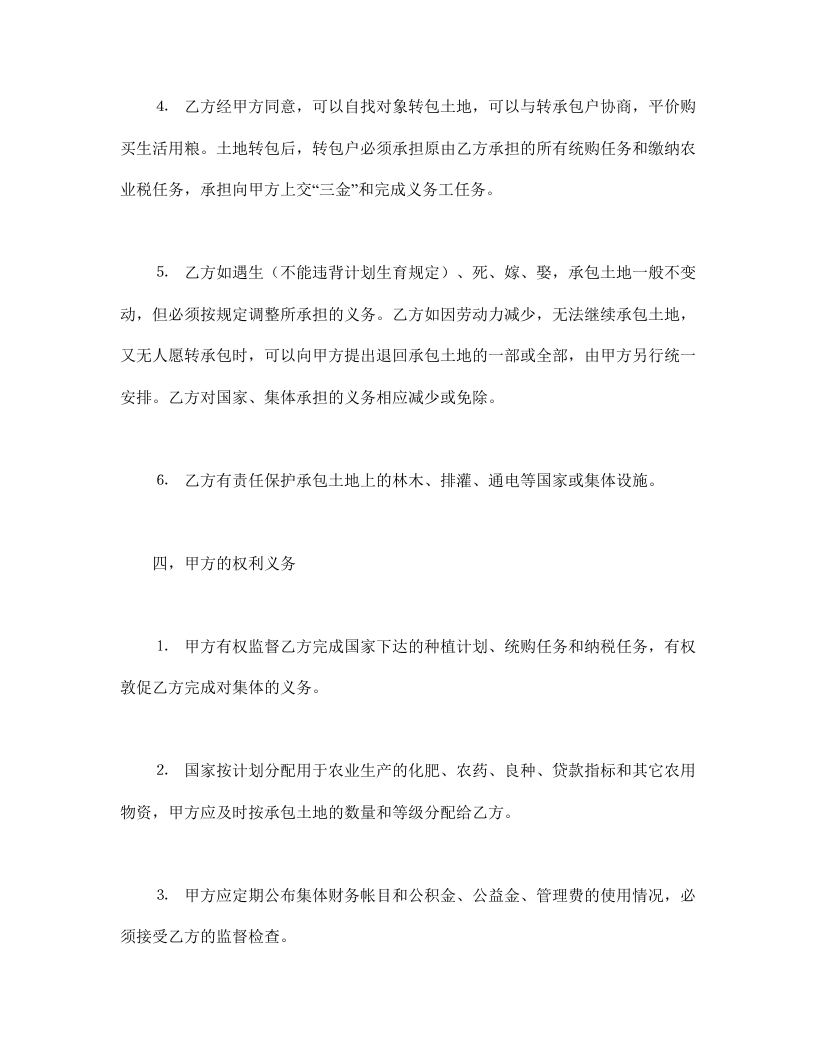 4. 乙方经甲方同意，可以自找对象转包土地，可以与转承包户协商，平价购买生活用粮。土地转包后，转包户必须承担原由乙方承担的所有统购任务和缴纳农业税任务，承担向甲方上交“三金”和完成义务工任务。

5. 乙方如遇生（不能违背计划生育规定）、死、嫁、娶，承包土地一般不变动，但必须按规定调整所承担的义务。乙方如因劳动力减少，无法继续承包土地，又无人愿转承包时，可以向甲方提出退回承包土地的一部或全部，由甲方另行统一安排。乙方对国家、集体承担的义务相应减少或免除。

6. 乙方有责任保护承包土地上的林木、排灌、通电等国家或集体设施。

四，甲方的权利义务

1. 甲方有权监督乙方完成国家下达的种植计划、统购任务和纳税任务，有权敦促乙方完成对集体的义务。

2. 国家按计划分配用于农业生产的化肥、农药、良种、贷款指标和其它农用物资，甲方应及时按承包土地的数量和等级分配给乙方。

3. 甲方应定期公布集体财务帐目和公积金、公益金、管理费的使用情况，必须接受乙方的监督检查。